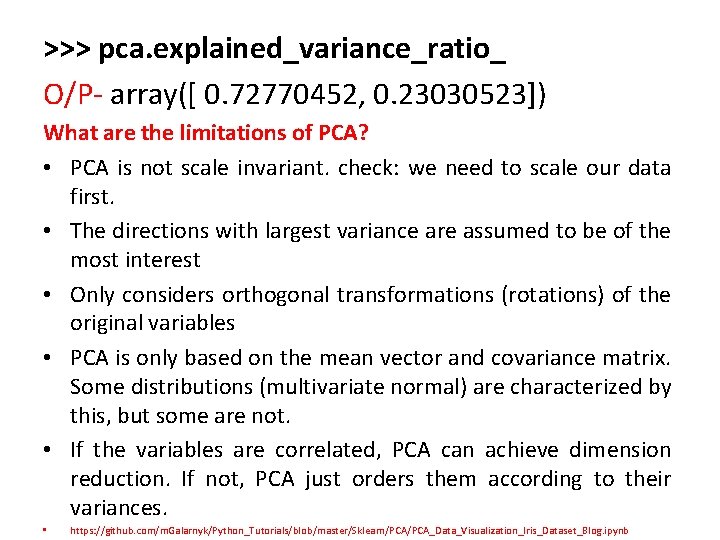 >>> pca.explained_variance_ratio_

O/P- array([ 0.72770452, 0.23030523])

What are the limitations of PCA?

• PCA is not scale invariant. check: we need to scale our data first.

• The directions with largest variance are assumed to be of the most interest

• Only considers orthogonal transformations (rotations) of the original variables

• PCA is only based on the mean vector and covariance matrix. Some distributions (multivariate normal) are characterized by this, but some are not.

• If the variables are correlated, PCA can achieve dimension reduction. If not, PCA just orders them according to their variances.

• https://github.com/mGalarnyk/Python_Tutorials/blob/master/Sklearn/PCA/PCA_Data_Visualization_Iris_Dataset_Blog.ipynb